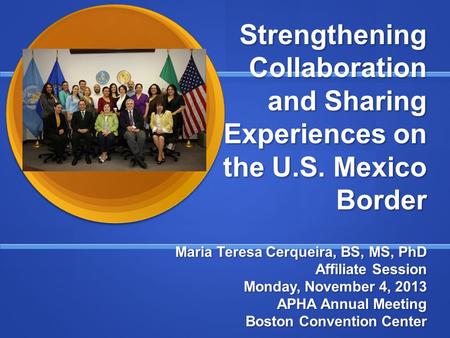 Strengthening Collaboration and Sharing Experiences on the U.S. Mexico Border

Maria Teresa Cerqueira, BS, MS, PhD
Affiliate Session
Monday, November 4, 2013
APHA Annual Meeting
Boston Convention Center